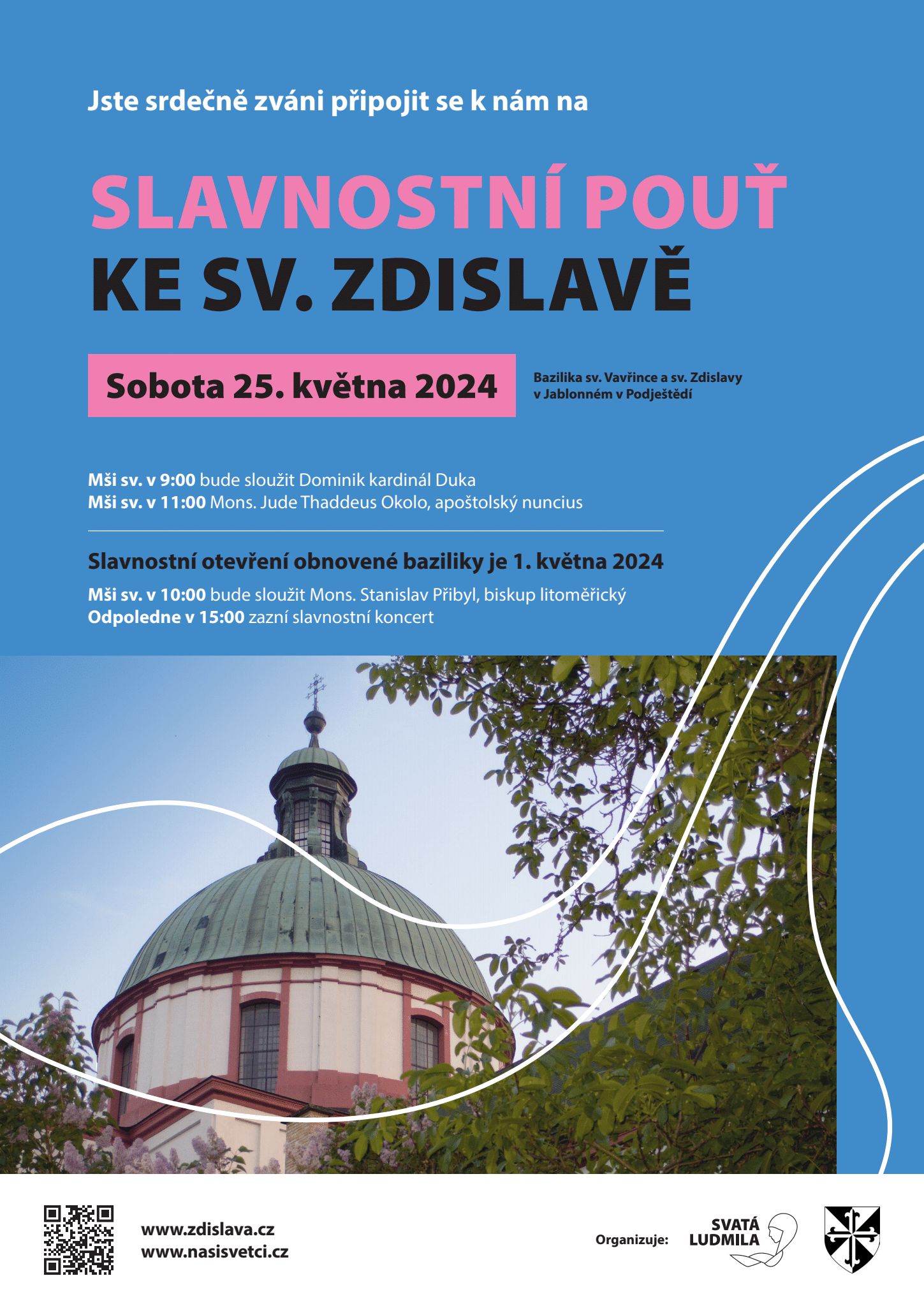 Jste srdečně zváni připojit se k nám na

SLAVNOSTNÍ POUŤ
KE SV. ZDISLAVĚ

Sobota 25. května 2024

Bazilika sv. Vavřince a sv. Zdislavy
v Jablonném v Podještědí

Mši sv. v 9:00 bude sloužit Dominik kardinál Duka
Mši sv. v 11:00 Mons. Jude Thaddeus Okolo, apoštolský nuncius

Slavnostní otevření obnovené baziliky je 1. května 2024

Mši sv. v 10:00 bude sloužit Mons. Stanislav Přibyl, biskup litoměřický
Odpoledne v 15:00 zazní slavnostní koncert

www.zdislava.cz
www.nasisvetci.cz

Organizuje:

SVATÁ
LUDMILA